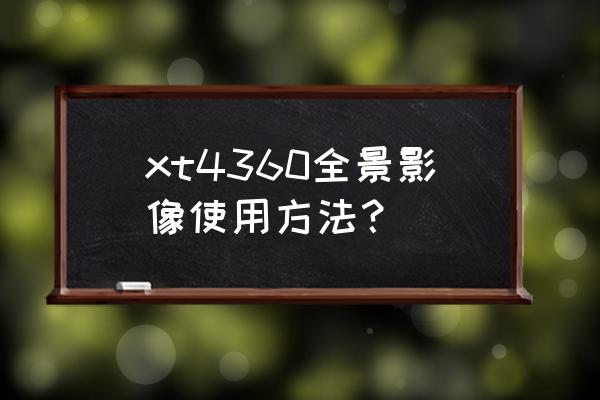 xt4360全景影像使用方法？